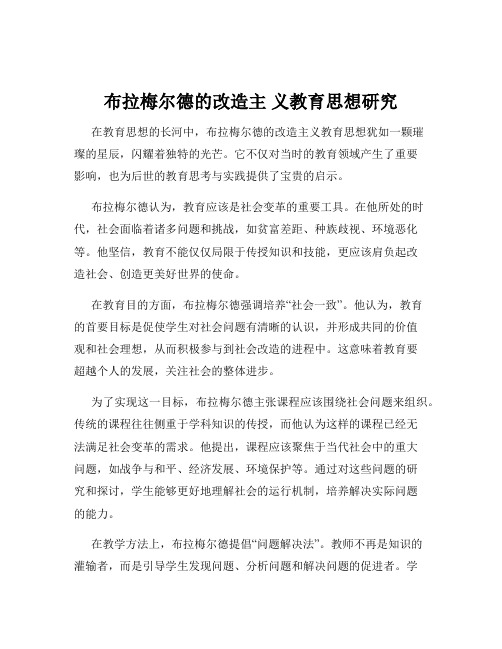 布拉梅尔德的改造主 义教育思想研究

在教育思想的长河中，布拉梅尔德的改造主义教育思想犹如一颗璀璨的星辰，闪耀着独特的光芒。它不仅对当时的教育领域产生了重要影响，也为后世的教育思考与实践提供了宝贵的启示。

布拉梅尔德认为，教育应该是社会变革的重要工具。在他所处的时代，社会面临着诸多问题和挑战，如贫富差距、种族歧视、环境恶化等。他坚信，教育不能仅仅局限于传授知识和技能，更应该肩负起改造社会、创造更美好世界的使命。

在教育目的方面，布拉梅尔德强调培养“社会一致”。他认为，教育的首要目标是促使学生对社会问题有清晰的认识，并形成共同的价值观和社会理想，从而积极参与到社会改造的进程中。这意味着教育要超越个人的发展，关注社会的整体进步。

为了实现这一目标，布拉梅尔德主张课程应该围绕社会问题来组织。传统的课程往往侧重于学科知识的传授，而他认为这样的课程已经无法满足社会变革的需求。他提出，课程应该聚焦于当代社会中的重大问题，如战争与和平、经济发展、环境保护等。通过对这些问题的研究和探讨，学生能够更好地理解社会的运行机制，培养解决实际问题的能力。

在教学方法上，布拉梅尔德提倡“问题解决法”。教师不再是知识的灌输者，而是引导学生发现问题、分析问题和解决问题的促进者。学